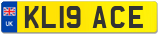 UK
KL19 ACE